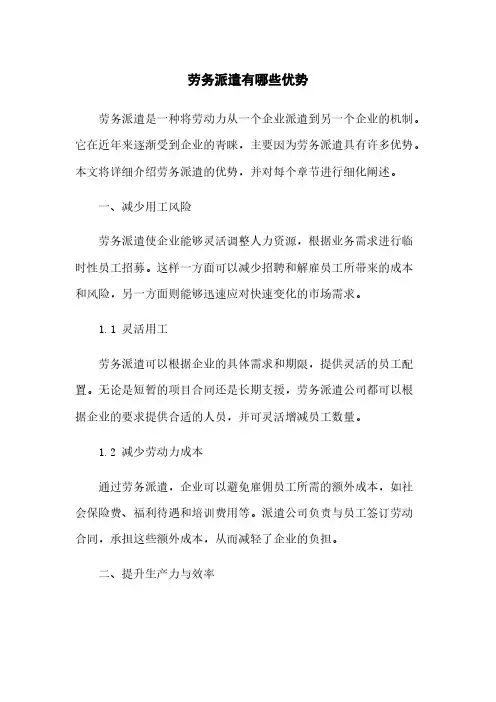 劳务派遣有哪些优势

劳务派遣是一种将劳动力从一个企业派遣到另一个企业的机制。它在近年来逐渐受到企业的青睐，主要因为劳务派遣具有许多优势。本文将详细介绍劳务派遣的优势，并对每个章节进行细化阐述。

一、减少用工风险

劳务派遣使企业能够灵活调整人力资源，根据业务需求进行临时性员工招募。这样一方面可以减少招聘和解雇员工所带来的成本和风险，另一方面则能够迅速应对快速变化的市场需求。

1.1 灵活用工

劳务派遣可以根据企业的具体需求和期限，提供灵活的员工配置。无论是短暂的项目合同还是长期支援，劳务派遣公司都可以根据企业的要求提供合适的人员，并可灵活增减员工数量。

1.2 减少劳动力成本

通过劳务派遣，企业可以避免雇佣员工所需的额外成本，如社会保险费、福利待遇和培训费用等。派遣公司负责与员工签订劳动合同，承担这些额外成本，从而减轻了企业的负担。

二、提升生产力与效率